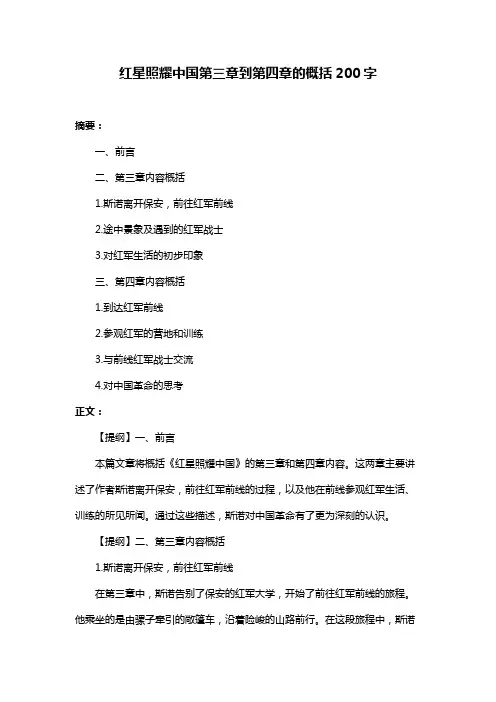 红星照耀中国第三章到第四章的概括 200 字

摘要：

一、前言

二、第三章内容概括

1.斯诺离开保安，前往红军前线

2.途中景象及遇到的红军战士

3.对红军生活的初步印象

三、第四章内容概括

1.到达红军前线

2.参观红军的营地和训练

3.与前线红军战士交流

4.对中国革命的思考

正文：

【提纲】一、前言

本篇文章将概括《红星照耀中国》的第三章和第四章内容。这两章主要讲述了作者斯诺离开保安，前往红军前线的过程，以及他在前线参观红军生活、训练的所见所闻。通过这些描述，斯诺对中国革命有了更为深刻的认识。

【提纲】二、第三章内容概括

1.斯诺离开保安，前往红军前线

在第三章中，斯诺告别了保安的红军大学，开始了前往红军前线的旅程。他乘坐的是由骡子牵引的敞篷车，沿着险峻的山路前行。在这段旅程中，斯诺